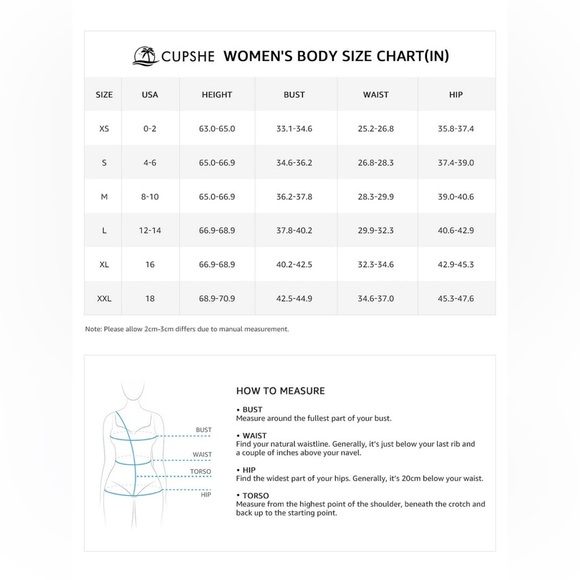 CUPSHE WOMEN'S BODY SIZE CHART(IN)

| SIZE | USA | HEIGHT | BUST | WAIST | HIP |
|---|---|---|---|---|---|
| XS | 0-2 | 63.0-65.0 | 33.1-34.6 | 25.2-26.8 | 35.8-37.4 |
| S | 4-6 | 65.0-66.9 | 34.6-36.2 | 26.8-28.3 | 37.4-39.0 |
| M | 8-10 | 65.0-66.9 | 36.2-37.8 | 28.3-29.9 | 39.0-40.6 |
| L | 12-14 | 66.9-68.9 | 37.8-40.2 | 29.9-32.3 | 40.6-42.9 |
| XL | 16 | 66.9-68.9 | 40.2-42.5 | 32.3-34.6 | 42.9-45.3 |
| XXL | 18 | 68.9-70.9 | 42.5-44.9 | 34.6-37.0 | 45.3-47.6 |

Note: Please allow 2cm-3cm differs due to manual measurement.

BUST
WAIST
TORSO
HIP

HOW TO MEASURE

• BUST
Measure around the fullest part of your bust.

• WAIST
Find your natural waistline. Generally, it's just below your last rib and a couple of inches above your navel.

• HIP
Find the widest part of your hips. Generally, it's 20cm below your waist.

• TORSO
Measure from the highest point of the shoulder, beneath the crotch and back up to the starting point.